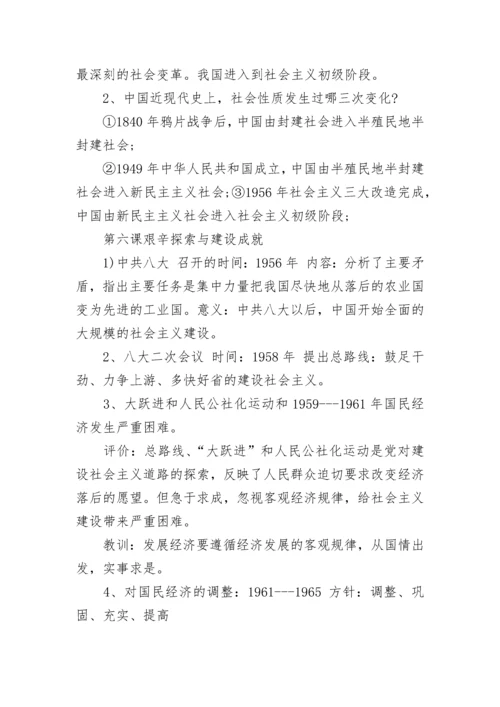 最深刻的社会变革。我国进入到社会主义初级阶段。

2、中国近现代史上，社会性质发生过哪三次变化？

①1840 年鸦片战争后，中国由封建社会进入半殖民地半封建社会；

②1949 年中华人民共和国成立，中国由半殖民地半封建社会进入新民主主义社会；③1956 年社会主义三大改造完成，中国由新民主主义社会进入社会主义初级阶段；

第六课艰辛探索与建设成就

1)中共八大 召开的时间：1956 年 内容：分析了主要矛盾，指出主要任务是集中力量把我国尽快地从落后的农业国变为先进的工业国。意义：中共八大以后，中国开始全面的大规模的社会主义建设。

2、八大二次会议 时间：1958 年 提出总路线：鼓足干劲、力争上游、多快好省的建设社会主义。

3、大跃进和人民公社化运动和 1959---1961 年国民经济发生严重困难。

评价：总路线、“大跃进”和人民公社化运动是党对建设社会主义道路的探索，反映了人民群众迫切要求改变经济落后的愿望。但急于求成，忽视客观经济规律，给社会主义建设带来严重困难。

教训：发展经济要遵循经济发展的客观规律，从国情出发，实事求是。

4、对国民经济的调整：1961---1965 方针：调整、巩固、充实、提高